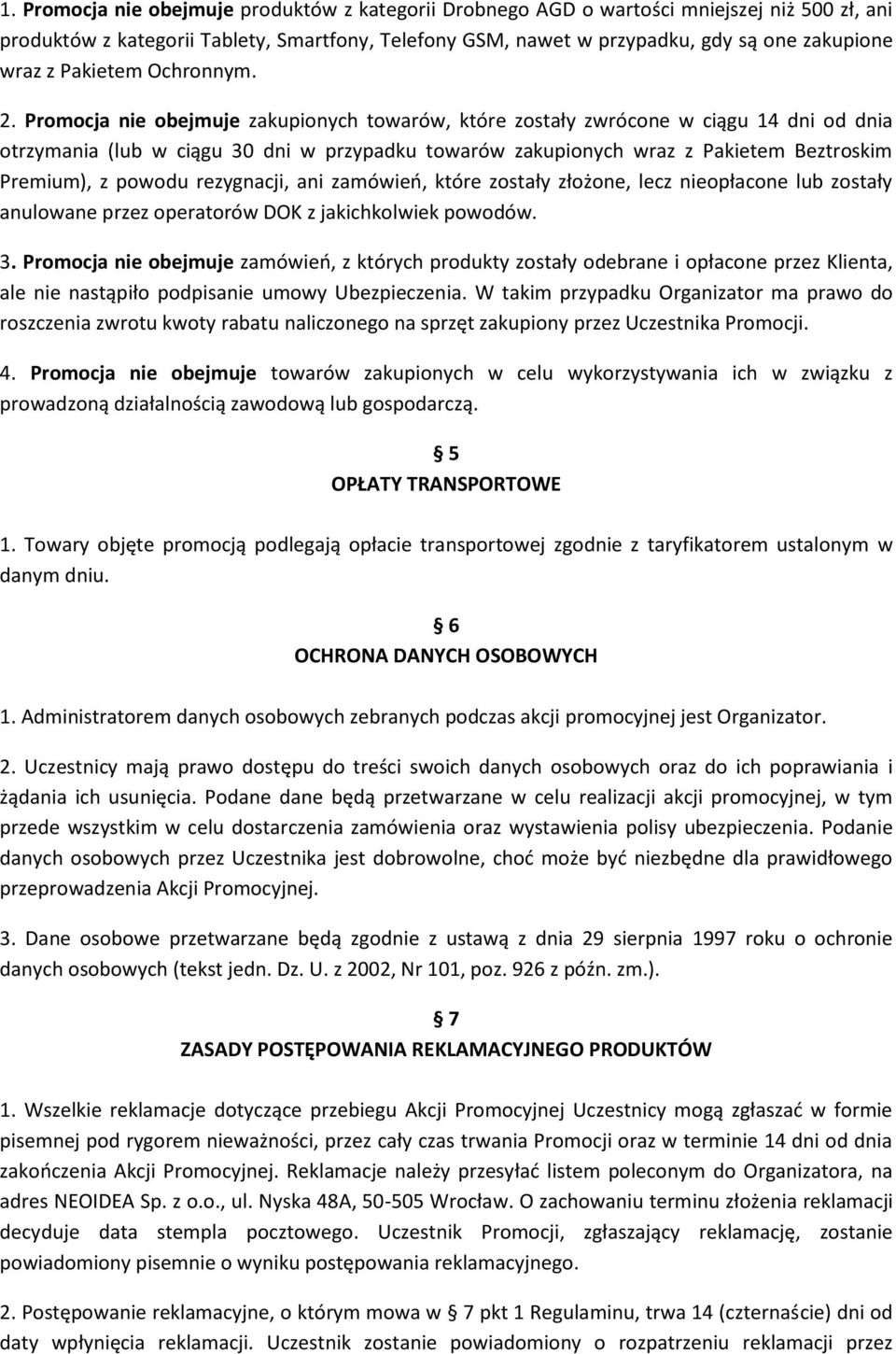 1. Promocja nie obejmuje produktów z kategorii Drobnego AGD o wartości mniejszej niż 500 zł, ani produktów z kategorii Tablety, Smartfony, Telefony GSM, nawet w przypadku, gdy są one zakupione wraz z Pakietem Ochronnym.

2. Promocja nie obejmuje zakupionych towarów, które zostały zwrócone w ciągu 14 dni od dnia otrzymania (lub w ciągu 30 dni w przypadku towarów zakupionych wraz z Pakietem Beztroskim Premium), z powodu rezygnacji, ani zamówień, które zostały złożone, lecz nieopłacone lub zostały anulowane przez operatorów DOK z jakichkolwiek powodów.

3. Promocja nie obejmuje zamówień, z których produkty zostały odebrane i opłacone przez Klienta, ale nie nastąpiło podpisanie umowy Ubezpieczenia. W takim przypadku Organizator ma prawo do roszczenia zwrotu kwoty rabatu naliczonego na sprzęt zakupiony przez Uczestnika Promocji.

4. Promocja nie obejmuje towarów zakupionych w celu wykorzystywania ich w związku z prowadzoną działalnością zawodową lub gospodarczą.

§ 5
OPŁATY TRANSPORTOWE

1. Towary objęte promocją podlegają opłacie transportowej zgodnie z taryfikatorem ustalonym w danym dniu.

§ 6
OCHRONA DANYCH OSOBOWYCH

1. Administratorem danych osobowych zebranych podczas akcji promocyjnej jest Organizator.

2. Uczestnicy mają prawo dostępu do treści swoich danych osobowych oraz do ich poprawiania i żądania ich usunięcia. Podane dane będą przetwarzane w celu realizacji akcji promocyjnej, w tym przede wszystkim w celu dostarczenia zamówienia oraz wystawienia polisy ubezpieczenia. Podanie danych osobowych przez Uczestnika jest dobrowolne, choć może być niezbędne dla prawidłowego przeprowadzenia Akcji Promocyjnej.

3. Dane osobowe przetwarzane będą zgodnie z ustawą z dnia 29 sierpnia 1997 roku o ochronie danych osobowych (tekst jedn. Dz. U. z 2002, Nr 101, poz. 926 z późn. zm.).

§ 7
ZASADY POSTĘPOWANIA REKLAMACYJNEGO PRODUKTÓW

1. Wszelkie reklamacje dotyczące przebiegu Akcji Promocyjnej Uczestnicy mogą zgłaszać w formie pisemnej pod rygorem nieważności, przez cały czas trwania Promocji oraz w terminie 14 dni od dnia zakończenia Akcji Promocyjnej. Reklamacje należy przesyłać listem poleconym do Organizatora, na adres NEOIDEA Sp. z o.o., ul. Nyska 48A, 50-505 Wrocław. O zachowaniu terminu złożenia reklamacji decyduje data stempla pocztowego. Uczestnik Promocji, zgłaszający reklamację, zostanie powiadomiony pisemnie o wyniku postępowania reklamacyjnego.

2. Postępowanie reklamacyjne, o którym mowa w § 7 pkt 1 Regulaminu, trwa 14 (czternaście) dni od daty wpłynięcia reklamacji. Uczestnik zostanie powiadomiony o rozpatrzeniu reklamacji przez